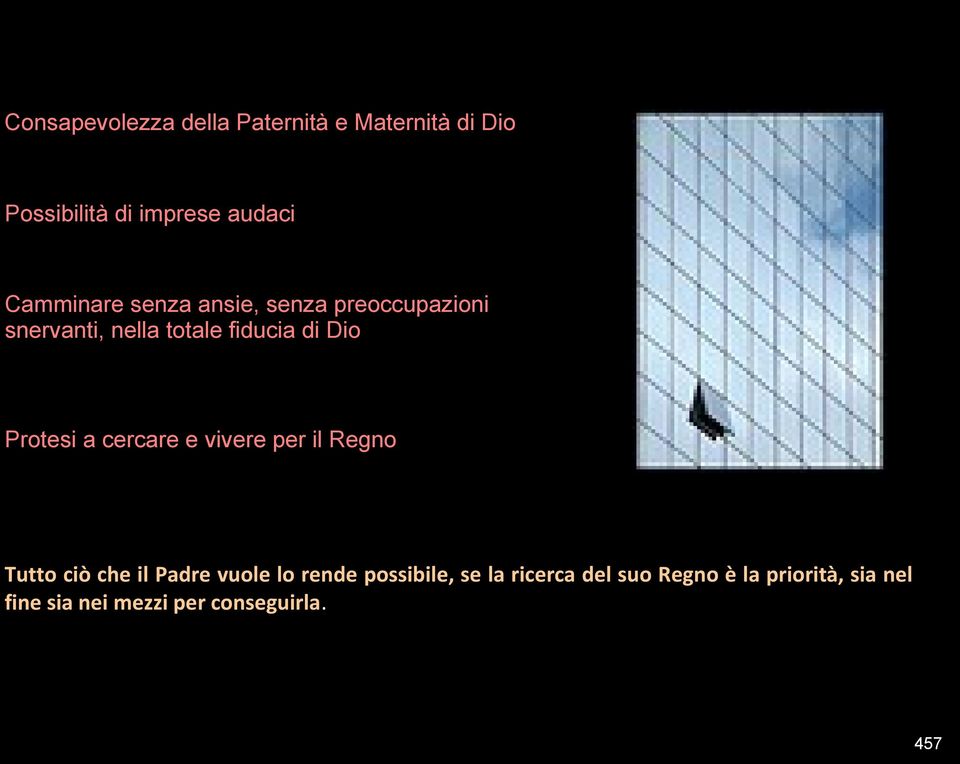 Consapevolezza della Paternità e Maternità di Dio

Possibilità di imprese audaci

Camminare senza ansie, senza preoccupazioni snervanti, nella totale fiducia di Dio

Protesi a cercare e vivere per il Regno

Tutto ciò che il Padre vuole lo rende possibile, se la ricerca del suo Regno è la priorità, sia nel fine sia nei mezzi per conseguirla.

457